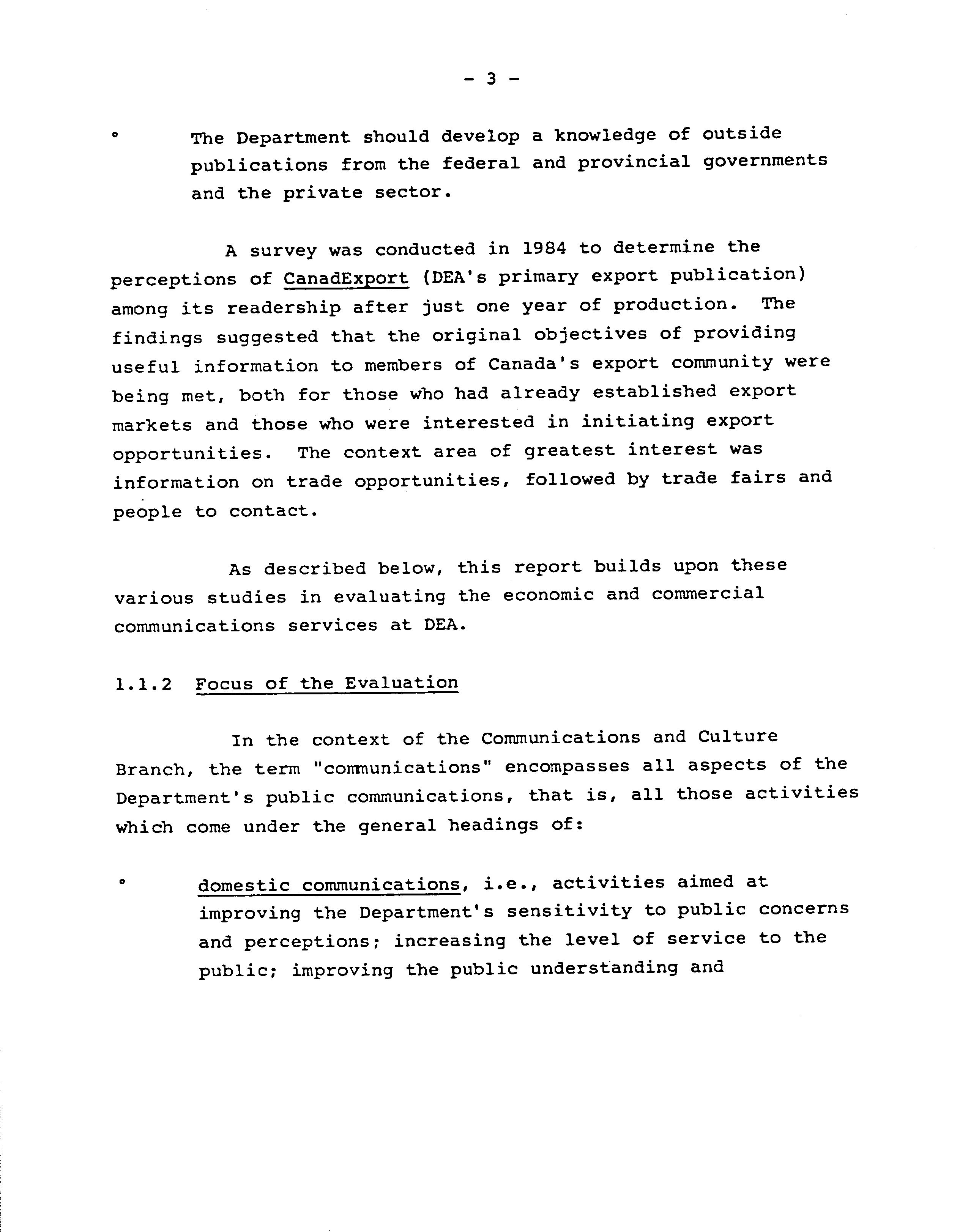 - 3 -

° The Department should develop a knowledge of outside publications from the federal and provincial governments and the private sector.

A survey was conducted in 1984 to determine the perceptions of CanadExport (DEA's primary export publication) among its readership after just one year of production. The findings suggested that the original objectives of providing useful information to members of Canada's export community were being met, both for those who had already established export markets and those who were interested in initiating export opportunities. The context area of greatest interest was information on trade opportunities, followed by trade fairs and people to contact.

As described below, this report builds upon these various studies in evaluating the economic and commercial communications services at DEA.

1.1.2 Focus of the Evaluation

In the context of the Communications and Culture Branch, the term "communications" encompasses all aspects of the Department's public communications, that is, all those activities which come under the general headings of:

° domestic communications, i.e., activities aimed at improving the Department's sensitivity to public concerns and perceptions; increasing the level of service to the public; improving the public understanding and